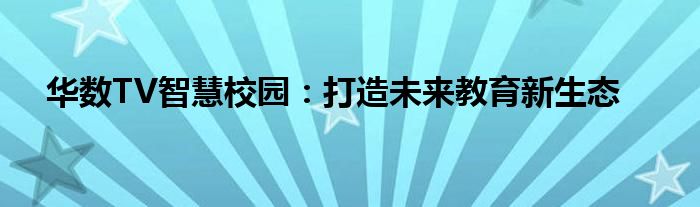 华数TV智慧校园：打造未来教育新生态